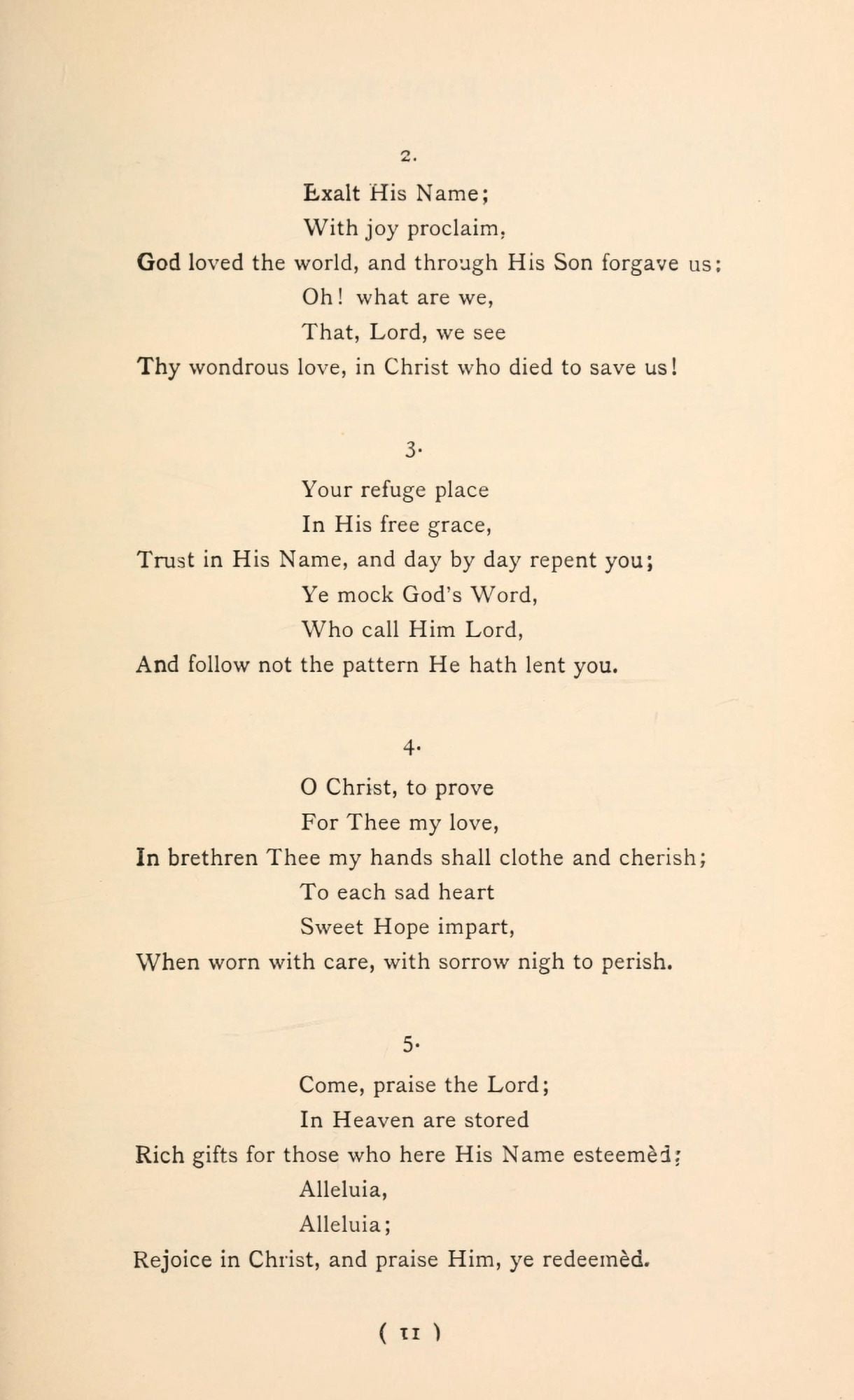 2.

Exalt His Name;
With joy proclaim,
God loved the world, and through His Son forgave us;
Oh! what are we,
That, Lord, we see
Thy wondrous love, in Christ who died to save us!

3.

Your refuge place
In His free grace,
Trust in His Name, and day by day repent you;
Ye mock God's Word,
Who call Him Lord,
And follow not the pattern He hath lent you.

4.

O Christ, to prove
For Thee my love,
In brethren Thee my hands shall clothe and cherish;
To each sad heart
Sweet Hope impart,
When worn with care, with sorrow nigh to perish.

5.

Come, praise the Lord;
In Heaven are stored
Rich gifts for those who here His Name esteemèd;
Alleluia,
Alleluia;
Rejoice in Christ, and praise Him, ye redeemèd.

( 11 )